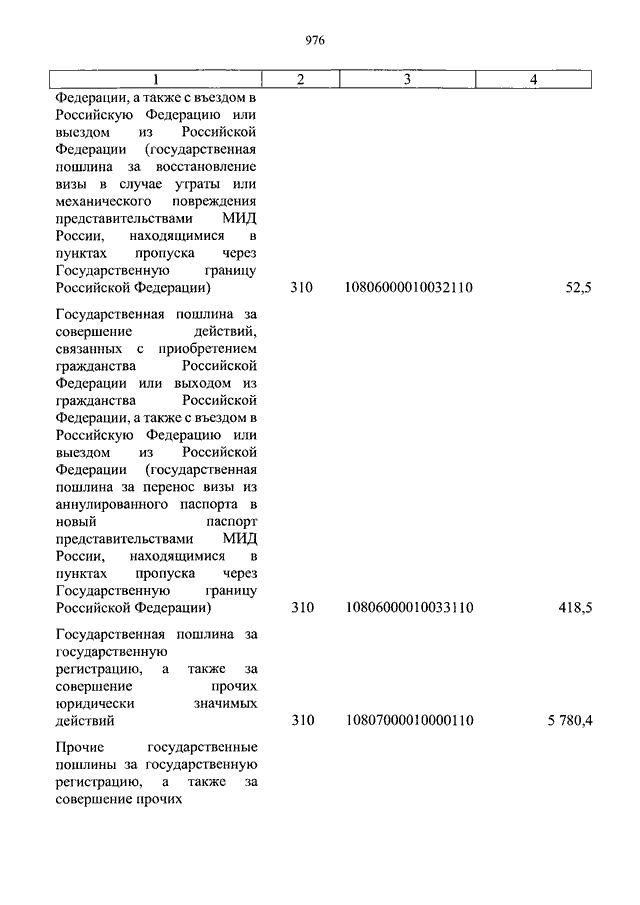 976

| 1 | 2 | 3 | 4 |
|---|---|---|---|
| Федерации, а также с въездом в Российскую Федерацию или выездом из Российской Федерации (государственная пошлина за восстановление визы в случае утраты или механического повреждения представительствами МИД России, находящимися в пунктах пропуска через Государственную границу Российской Федерации) | 310 | 10806000010032110 | 52,5 |
| Государственная пошлина за совершение действий, связанных с приобретением гражданства Российской Федерации или выходом из гражданства Российской Федерации, а также с въездом в Российскую Федерацию или выездом из Российской Федерации (государственная пошлина за перенос визы из аннулированного паспорта в новый паспорт представительствами МИД России, находящимися в пунктах пропуска через Государственную границу Российской Федерации) | 310 | 10806000010033110 | 418,5 |
| Государственная пошлина за государственную регистрацию, а также за совершение прочих юридически значимых действий | 310 | 10807000010000110 | 5 780,4 |
| Прочие государственные пошлины за государственную регистрацию, а также за совершение прочих | | | |